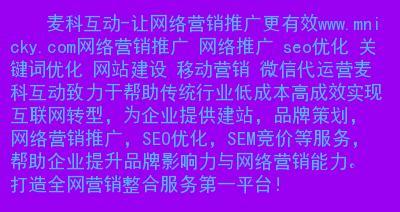 麦科互动-让网络营销推广更有效www.mnicky.com网络营销推广 网络推广 seo优化 关键词优化 网站建设 移动营销 微信代运营麦科互动致力于帮助传统行业低成本高成效实现互联网转型，为企业提供建站，品牌策划，网络营销推广，SEO优化，SEM竞价等服务，帮助企业提升品牌影响力与网络营销能力。打造全网营销整合服务第一平台！